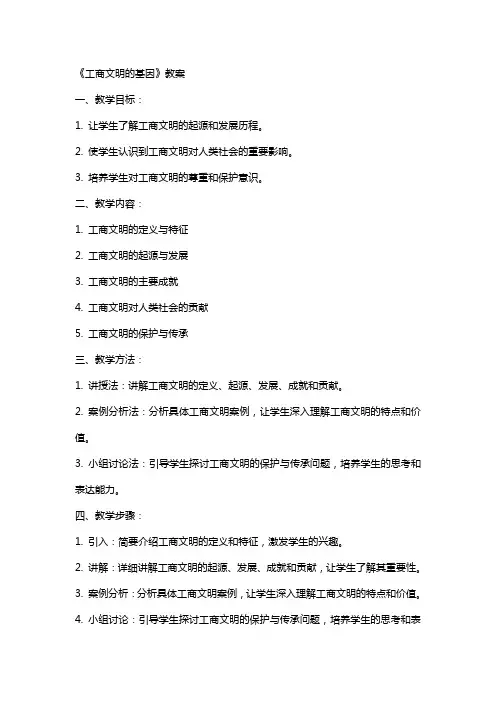 《工商文明的基因》教案

一、教学目标：

1. 让学生了解工商文明的起源和发展历程。

2. 使学生认识到工商文明对人类社会的重要影响。

3. 培养学生对工商文明的尊重和保护意识。

二、教学内容：

1. 工商文明的定义与特征

2. 工商文明的起源与发展

3. 工商文明的主要成就

4. 工商文明对人类社会的贡献

5. 工商文明的保护与传承

三、教学方法：

1. 讲授法：讲解工商文明的定义、起源、发展、成就和贡献。

2. 案例分析法：分析具体工商文明案例，让学生深入理解工商文明的特点和价值。

3. 小组讨论法：引导学生探讨工商文明的保护与传承问题，培养学生的思考和表达能力。

四、教学步骤：

1. 引入：简要介绍工商文明的定义和特征，激发学生的兴趣。

2. 讲解：详细讲解工商文明的起源、发展、成就和贡献，让学生了解其重要性。

3. 案例分析：分析具体工商文明案例，让学生深入理解工商文明的特点和价值。

4. 小组讨论：引导学生探讨工商文明的保护与传承问题，培养学生的思考和表